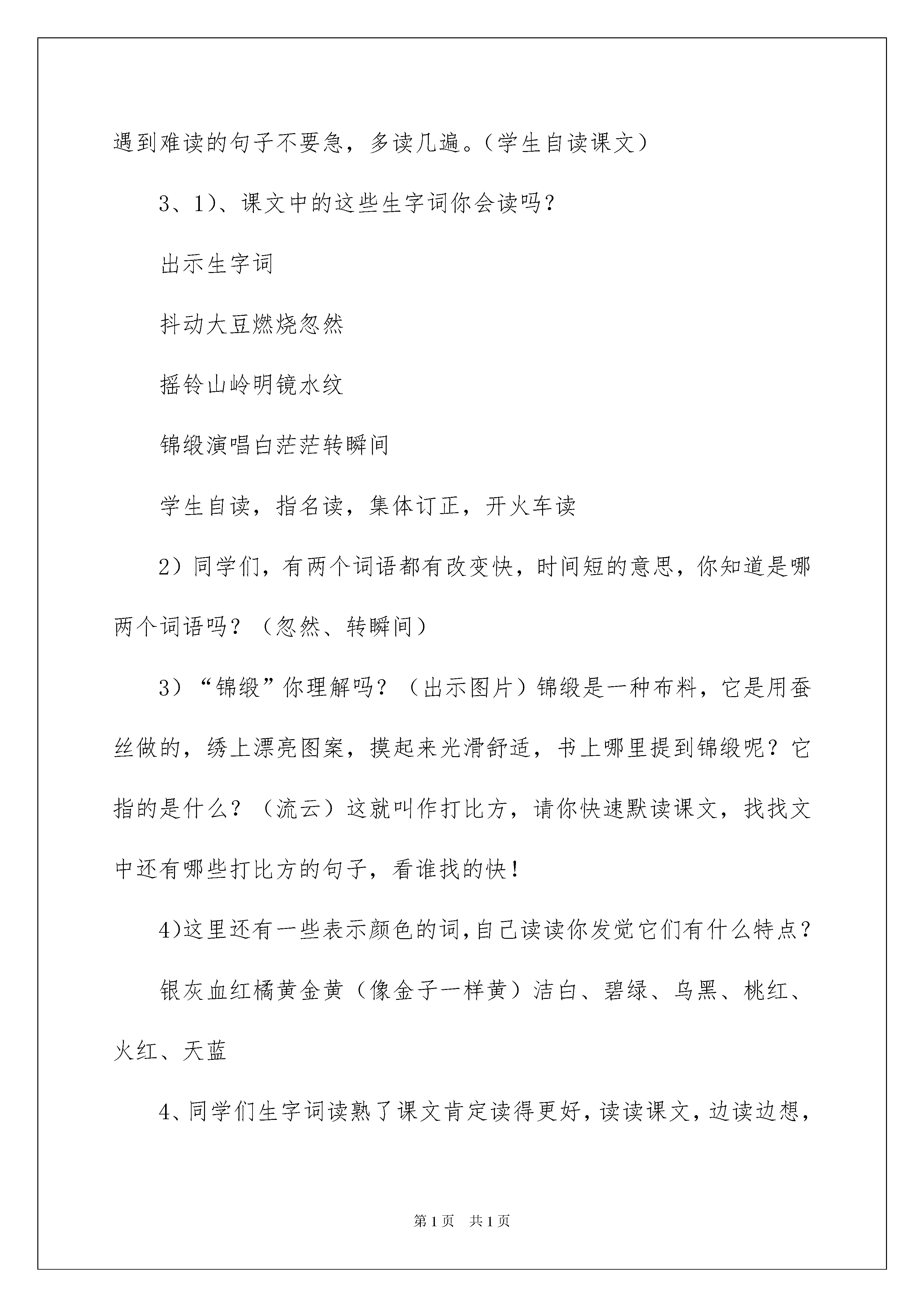 遇到难读的句子不要急，多读几遍。（学生自读课文）

3、1)、课文中的这些生字词你会读吗？

出示生字词

抖动大豆燃烧忽然

摇铃山岭明镜水纹

锦缎演唱白茫茫转瞬间

学生自读，指名读，集体订正，开火车读

2）同学们，有两个词语都有改变快，时间短的意思，你知道是哪两个词语吗？（忽然、转瞬间）

3）“锦缎”你理解吗？（出示图片）锦缎是一种布料，它是用蚕丝做的，绣上漂亮图案，摸起来光滑舒适，书上哪里提到锦缎呢？它指的是什么？（流云）这就叫作打比方，请你快速默读课文，找找文中还有哪些打比方的句子，看谁找的快！

4)这里还有一些表示颜色的词,自己读读你发觉它们有什么特点？

银灰血红橘黄金黄（像金子一样黄）洁白、碧绿、乌黑、桃红、火红、天蓝

4、同学们生字词读熟了课文肯定读得更好，读读课文，边读边想，

第1页 共1页